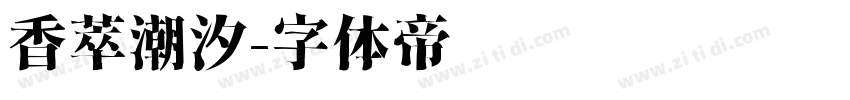 香萃潮汐-字体帝

www.zi ti di.com www.zi ti di.com www.zi ti di.com www.zi ti di.com